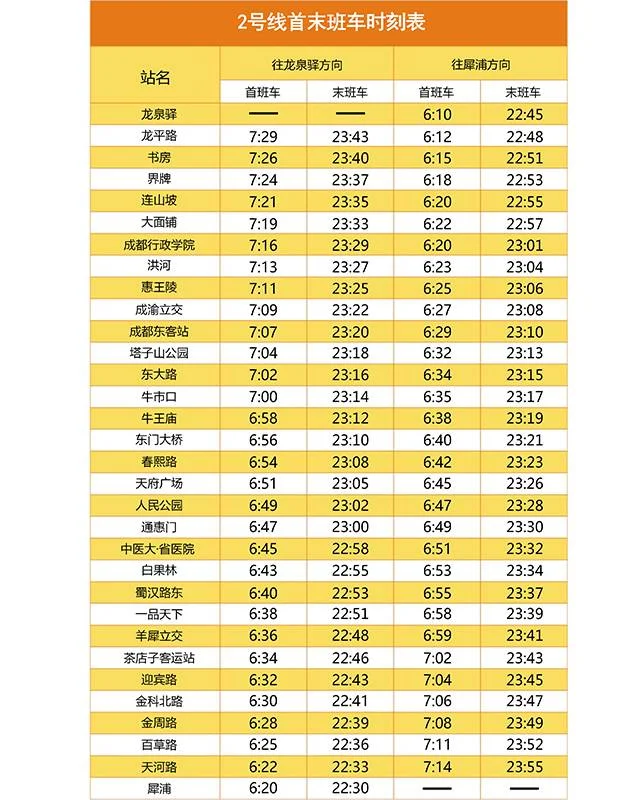 2号线首末班车时刻表

| 站名 | 往龙泉驿方向 首班车 | 往龙泉驿方向 末班车 | 往犀浦方向 首班车 | 往犀浦方向 末班车 |
|---|---|---|---|---|
| 龙泉驿 | — | — | 6:10 | 22:45 |
| 龙平路 | 7:29 | 23:43 | 6:12 | 22:48 |
| 书房 | 7:26 | 23:40 | 6:15 | 22:51 |
| 界牌 | 7:24 | 23:37 | 6:18 | 22:53 |
| 连山坡 | 7:21 | 23:35 | 6:20 | 22:55 |
| 大面铺 | 7:19 | 23:33 | 6:22 | 22:57 |
| 成都行政学院 | 7:16 | 23:29 | 6:20 | 23:01 |
| 洪河 | 7:13 | 23:27 | 6:23 | 23:04 |
| 惠王陵 | 7:11 | 23:25 | 6:25 | 23:06 |
| 成渝立交 | 7:09 | 23:22 | 6:27 | 23:08 |
| 成都东客站 | 7:07 | 23:20 | 6:29 | 23:10 |
| 塔子山公园 | 7:04 | 23:18 | 6:32 | 23:13 |
| 东大路 | 7:02 | 23:16 | 6:34 | 23:15 |
| 牛市口 | 7:00 | 23:14 | 6:35 | 23:17 |
| 牛王庙 | 6:58 | 23:12 | 6:38 | 23:19 |
| 东门大桥 | 6:56 | 23:10 | 6:40 | 23:21 |
| 春熙路 | 6:54 | 23:08 | 6:42 | 23:23 |
| 天府广场 | 6:51 | 23:05 | 6:45 | 23:26 |
| 人民公园 | 6:49 | 23:02 | 6:47 | 23:28 |
| 通惠门 | 6:47 | 23:00 | 6:49 | 23:30 |
| 中医大·省医院 | 6:45 | 22:58 | 6:51 | 23:32 |
| 白果林 | 6:43 | 22:55 | 6:53 | 23:34 |
| 蜀汉路东 | 6:40 | 22:53 | 6:55 | 23:37 |
| 一品天下 | 6:38 | 22:51 | 6:58 | 23:39 |
| 羊犀立交 | 6:36 | 22:48 | 6:59 | 23:41 |
| 茶店子客运站 | 6:34 | 22:46 | 7:02 | 23:43 |
| 迎宾路 | 6:32 | 22:43 | 7:04 | 23:45 |
| 金科北路 | 6:30 | 22:41 | 7:06 | 23:47 |
| 金周路 | 6:28 | 22:39 | 7:08 | 23:49 |
| 百草路 | 6:25 | 22:36 | 7:11 | 23:52 |
| 天河路 | 6:22 | 22:33 | 7:14 | 23:55 |
| 犀浦 | 6:20 | 22:30 | — | — |